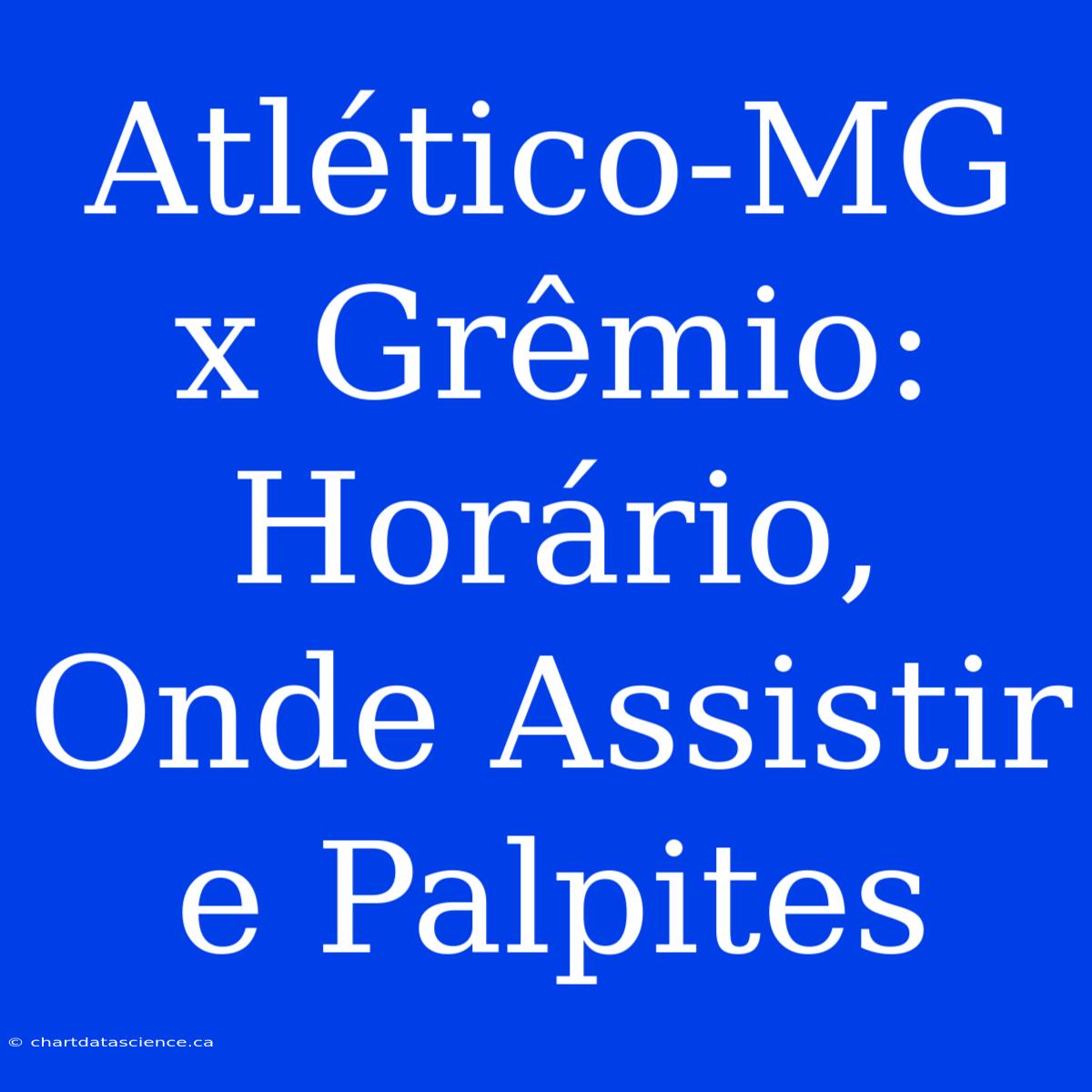 Atlético-MG x Grêmio: Horário, Onde Assistir e Palpites

© chartdatascience.ca